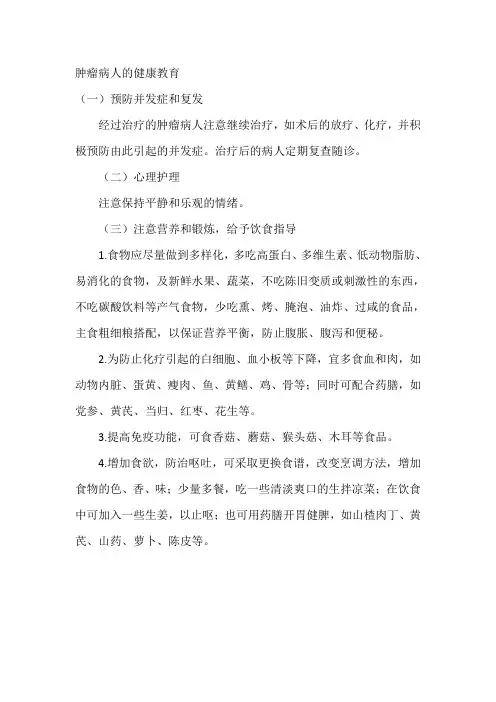 肿瘤病人的健康教育

（一）预防并发症和复发

经过治疗的肿瘤病人注意继续治疗，如术后的放疗、化疗，并积极预防由此引起的并发症。治疗后的病人定期复查随诊。

（二）心理护理

注意保持平静和乐观的情绪。

（三）注意营养和锻炼，给予饮食指导

1.食物应尽量做到多样化，多吃高蛋白、多维生素、低动物脂肪、易消化的食物，及新鲜水果、蔬菜，不吃陈旧变质或刺激性的东西，不吃碳酸饮料等产气食物，少吃熏、烤、腌泡、油炸、过咸的食品，主食粗细粮搭配，以保证营养平衡，防止腹胀、腹泻和便秘。

2.为防止化疗引起的白细胞、血小板等下降，宜多食血和肉，如动物内脏、蛋黄、瘦肉、鱼、黄鳝、鸡、骨等；同时可配合药膳，如党参、黄芪、当归、红枣、花生等。

3.提高免疫功能，可食香菇、蘑菇、猴头菇、木耳等食品。

4.增加食欲，防治呕吐，可采取更换食谱，改变烹调方法，增加食物的色、香、味；少量多餐，吃一些清淡爽口的生拌凉菜；在饮食中可加入一些生姜，以止呕；也可用药膳开胃健脾，如山楂肉丁、黄芪、山药、萝卜、陈皮等。